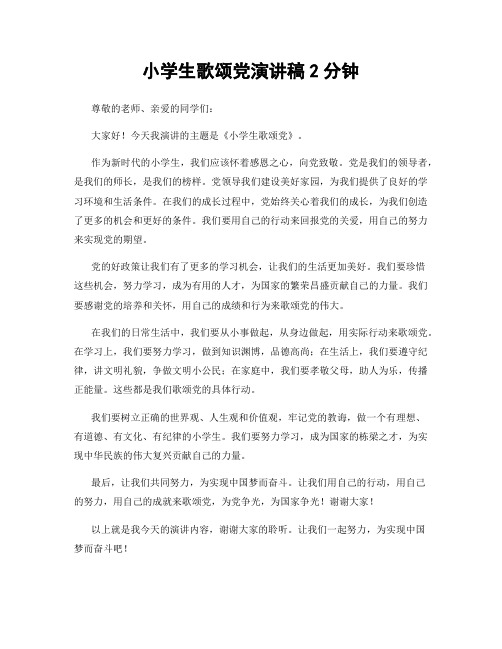 小学生歌颂党演讲稿 2 分钟

尊敬的老师、亲爱的同学们：

大家好！今天我演讲的主题是《小学生歌颂党》。

作为新时代的小学生，我们应该怀着感恩之心，向党致敬。党是我们的领导者，是我们的师长，是我们的榜样。党领导我们建设美好家园，为我们提供了良好的学习环境和生活条件。在我们的成长过程中，党始终关心着我们的成长，为我们创造了更多的机会和更好的条件。我们要用自己的行动来回报党的关爱，用自己的努力来实现党的期望。

党的好政策让我们有了更多的学习机会，让我们的生活更加美好。我们要珍惜这些机会，努力学习，成为有用的人才，为国家的繁荣昌盛贡献自己的力量。我们要感谢党的培养和关怀，用自己的成绩和行为来歌颂党的伟大。

在我们的日常生活中，我们要从小事做起，从身边做起，用实际行动来歌颂党。在学习上，我们要努力学习，做到知识渊博，品德高尚；在生活上，我们要遵守纪律，讲文明礼貌，争做文明小公民；在家庭中，我们要孝敬父母，助人为乐，传播正能量。这些都是我们歌颂党的具体行动。

我们要树立正确的世界观、人生观和价值观，牢记党的教诲，做一个有理想、有道德、有文化、有纪律的小学生。我们要努力学习，成为国家的栋梁之才，为实现中华民族的伟大复兴贡献自己的力量。

最后，让我们共同努力，为实现中国梦而奋斗。让我们用自己的行动，用自己的努力，用自己的成就来歌颂党，为党争光，为国家争光！谢谢大家！

以上就是我今天的演讲内容，谢谢大家的聆听。让我们一起努力，为实现中国梦而奋斗吧！